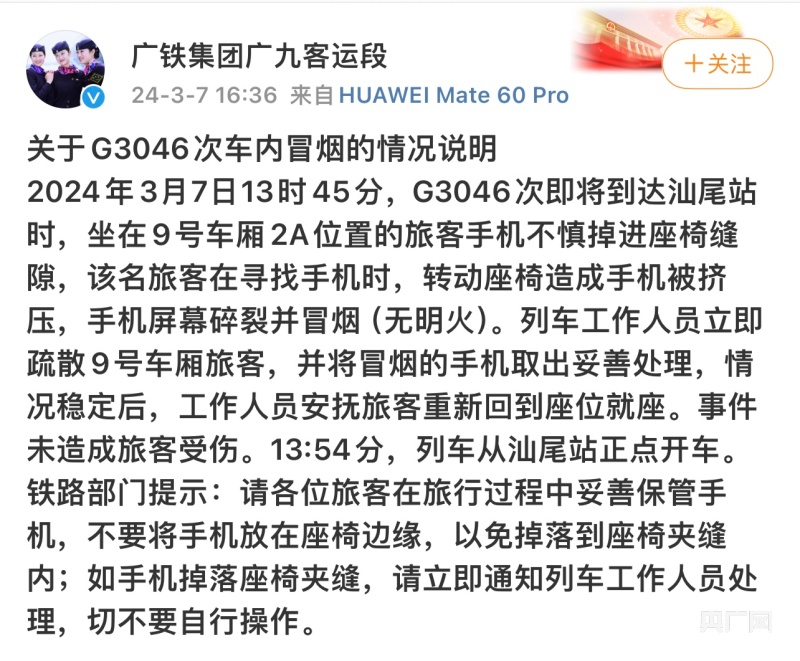 广铁集团广九客运段
24-3-7 16:36 来自 HUAWEI Mate 60 Pro

＋关注

关于G3046次车内冒烟的情况说明
2024年3月7日13时45分，G3046次即将到达汕尾站时，坐在9号车厢2A位置的旅客手机不慎掉进座椅缝隙，该名旅客在寻找手机时，转动座椅造成手机被挤压，手机屏幕碎裂并冒烟（无明火）。列车工作人员立即疏散9号车厢旅客，并将冒烟的手机取出妥善处理，情况稳定后，工作人员安抚旅客重新回到座位就座。事件未造成旅客受伤。13:54分，列车从汕尾站正点开车。
铁路部门提示：请各位旅客在旅行过程中妥善保管手机，不要将手机放在座椅边缘，以免掉落到座椅夹缝内；如手机掉落座椅夹缝，请立即通知列车工作人员处理，切不要自行操作。

央广网